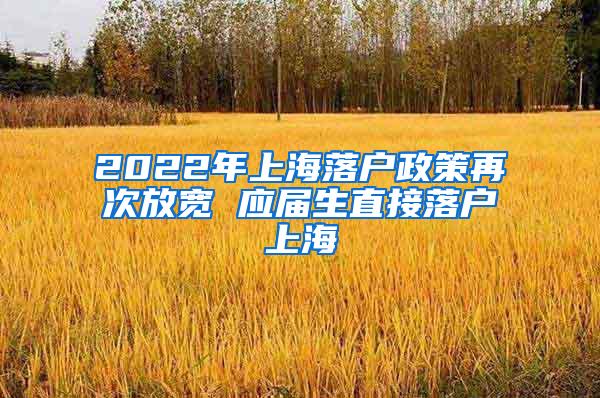 2022年上海落户政策再次放宽 应届生直接落户上海